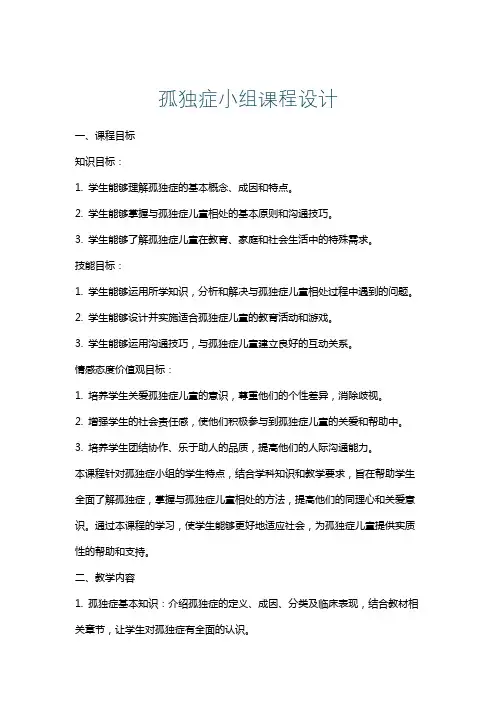 孤独症小组课程设计

一、课程目标

知识目标：

1. 学生能够理解孤独症的基本概念、成因和特点。

2. 学生能够掌握与孤独症儿童相处的基本原则和沟通技巧。

3. 学生能够了解孤独症儿童在教育、家庭和社会生活中的特殊需求。

技能目标：

1. 学生能够运用所学知识，分析和解决与孤独症儿童相处过程中遇到的问题。

2. 学生能够设计并实施适合孤独症儿童的教育活动和游戏。

3. 学生能够运用沟通技巧，与孤独症儿童建立良好的互动关系。

情感态度价值观目标：

1. 培养学生关爱孤独症儿童的意识，尊重他们的个性差异，消除歧视。

2. 增强学生的社会责任感，使他们积极参与到孤独症儿童的关爱和帮助中。

3. 培养学生团结协作、乐于助人的品质，提高他们的人际沟通能力。

本课程针对孤独症小组的学生特点，结合学科知识和教学要求，旨在帮助学生全面了解孤独症，掌握与孤独症儿童相处的方法，提高他们的同理心和关爱意识。通过本课程的学习，使学生能够更好地适应社会，为孤独症儿童提供实质性的帮助和支持。

二、教学内容

1. 孤独症基本知识：介绍孤独症的定义、成因、分类及临床表现，结合教材相关章节，让学生对孤独症有全面的认识。